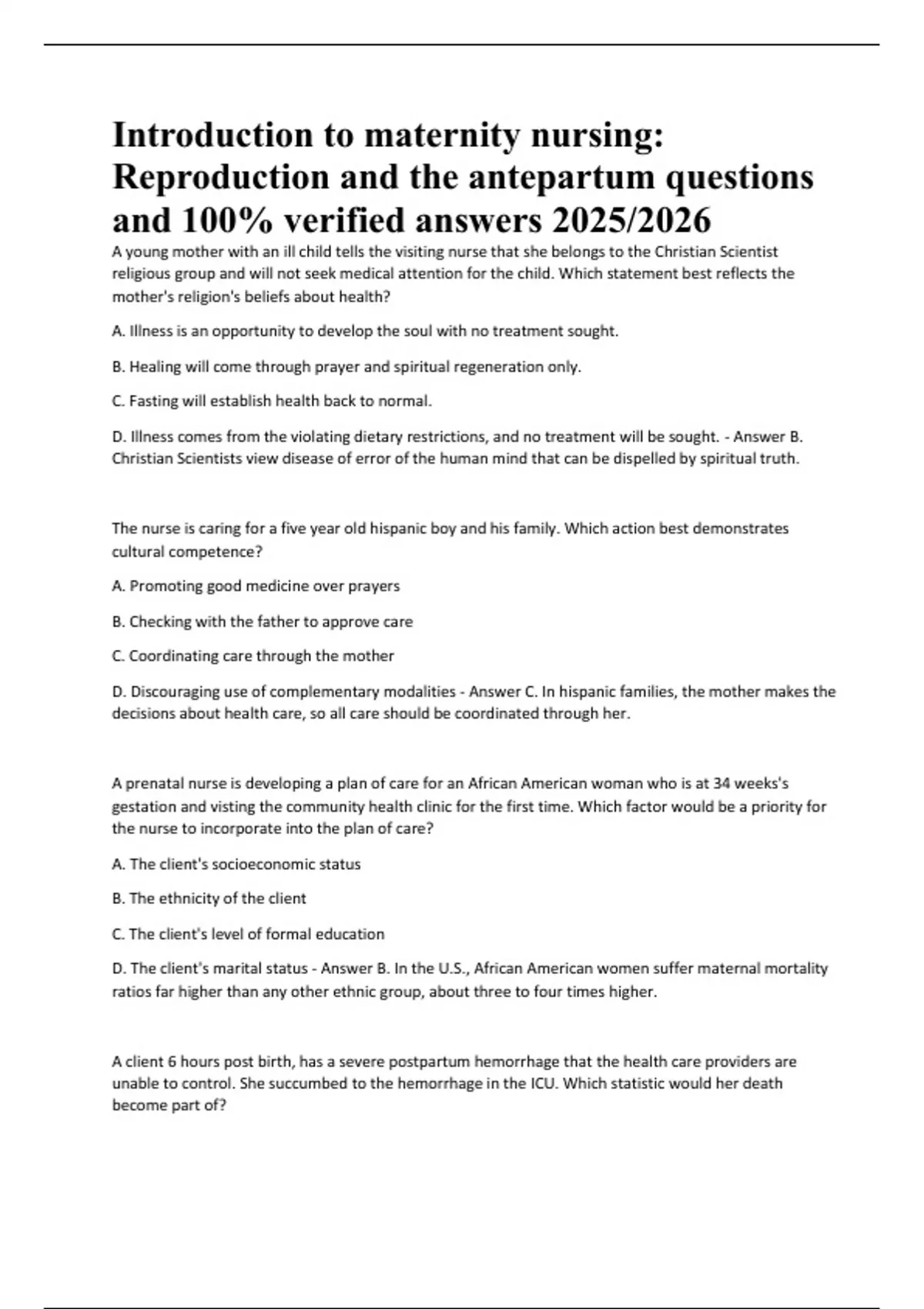 Introduction to maternity nursing: Reproduction and the antepartum questions and 100% verified answers 2025/2026

A young mother with an ill child tells the visiting nurse that she belongs to the Christian Scientist religious group and will not seek medical attention for the child. Which statement best reflects the mother's religion's beliefs about health?

A. Illness is an opportunity to develop the soul with no treatment sought.

B. Healing will come through prayer and spiritual regeneration only.

C. Fasting will establish health back to normal.

D. Illness comes from the violating dietary restrictions, and no treatment will be sought. - Answer B. Christian Scientists view disease of error of the human mind that can be dispelled by spiritual truth.

The nurse is caring for a five year old hispanic boy and his family. Which action best demonstrates cultural competence?

A. Promoting good medicine over prayers

B. Checking with the father to approve care

C. Coordinating care through the mother

D. Discouraging use of complementary modalities - Answer C. In hispanic families, the mother makes the decisions about health care, so all care should be coordinated through her.

A prenatal nurse is developing a plan of care for an African American woman who is at 34 weeks's gestation and visting the community health clinic for the first time. Which factor would be a priority for the nurse to incorporate into the plan of care?

A. The client's socioeconomic status

B. The ethnicity of the client

C. The client's level of formal education

D. The client's marital status - Answer B. In the U.S., African American women suffer maternal mortality ratios far higher than any other ethnic group, about three to four times higher.

A client 6 hours post birth, has a severe postpartum hemorrhage that the health care providers are unable to control. She succumbed to the hemorrhage in the ICU. Which statistic would her death become part of?